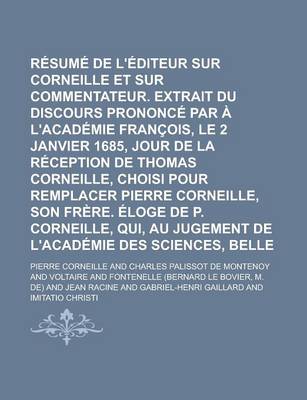 RÉSUMÉ DE L'ÉDITEUR SUR CORNEILLE ET SUR COMMENTATEUR. EXTRAIT DU DISCOURS PRONONCÉ PAR À L'ACADÉMIE FRANÇOIS, LE 2 JANVIER 1685, JOUR DE LA RÉCEPTION DE THOMAS CORNEILLE, CHOISI POUR REMPLACER PIERRE CORNEILLE, SON FRÈRE. ÉLOGE DE P. CORNEILLE, QUI, AU JUGEMENT DE L'ACADÉMIE DES SCIENCES, BELLE

PIERRE CORNEILLE AND CHARLES PALISSOT DE MONTENOY AND VOLTAIRE AND FONTENELLE (BERNARD LE BOVIER, M. DE) AND JEAN RACINE AND GABRIEL-HENRI GAILLARD AND IMITATIO CHRISTI